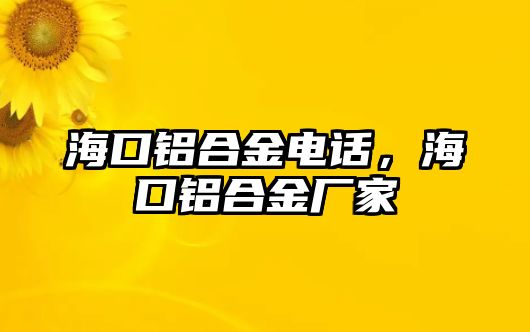 海口铝合金电话，海口铝合金厂家